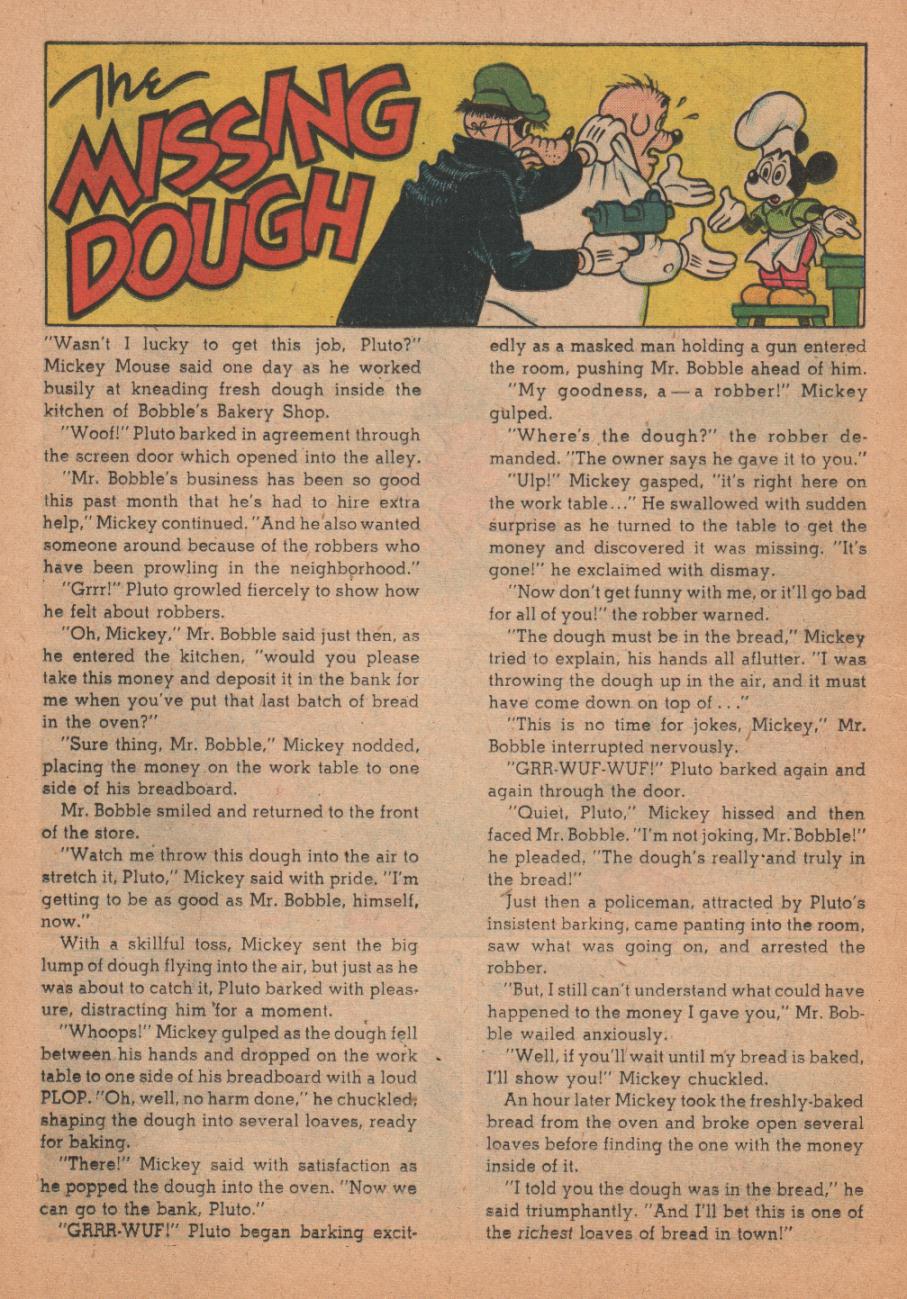 The MISSING DOUGH

"Wasn't I lucky to get this job, Pluto?" Mickey Mouse said one day as he worked busily at kneading fresh dough inside the kitchen of Bobble's Bakery Shop.

"Woof!" Pluto barked in agreement through the screen door which opened into the alley.

"Mr. Bobble's business has been so good this past month that he's had to hire extra help," Mickey continued. "And he also wanted someone around because of the robbers who have been prowling in the neighborhood."

"Grrr!" Pluto growled fiercely to show how he felt about robbers.

"Oh, Mickey," Mr. Bobble said just then, as he entered the kitchen, "would you please take this money and deposit it in the bank for me when you've put that last batch of bread in the oven?"

"Sure thing, Mr. Bobble," Mickey nodded, placing the money on the work table to one side of his breadboard.

Mr. Bobble smiled and returned to the front of the store.

"Watch me throw this dough into the air to stretch it, Pluto," Mickey said with pride. "I'm getting to be as good as Mr. Bobble, himself, now."

With a skillful toss, Mickey sent the big lump of dough flying into the air, but just as he was about to catch it, Pluto barked with pleasure, distracting him for a moment.

"Whoops!" Mickey gulped as the dough fell between his hands and dropped on the work table to one side of his breadboard with a loud PLOP. "Oh, well, no harm done," he chuckled, shaping the dough into several loaves, ready for baking.

"There!" Mickey said with satisfaction as he popped the dough into the oven. "Now we can go to the bank, Pluto."

"GRRR-WUF!" Pluto began barking excitedly as a masked man holding a gun entered the room, pushing Mr. Bobble ahead of him.

"My goodness, a — a robber!" Mickey gulped.

"Where's the dough?" the robber demanded. "The owner says he gave it to you."

"Ulp!" Mickey gasped, "it's right here on the work table..." He swallowed with sudden surprise as he turned to the table to get the money and discovered it was missing. "It's gone!" he exclaimed with dismay.

"Now don't get funny with me, or it'll go bad for all of you!" the robber warned.

"The dough must be in the bread," Mickey tried to explain, his hands all aflutter. "I was throwing the dough up in the air, and it must have come down on top of..."

"This is no time for jokes, Mickey," Mr. Bobble interrupted nervously.

"GRR-WUF-WUF!" Pluto barked again and again through the door.

"Quiet, Pluto," Mickey hissed and then faced Mr. Bobble. "I'm not joking, Mr. Bobble!" he pleaded, "The dough's really and truly in the bread!"

Just then a policeman, attracted by Pluto's insistent barking, came panting into the room, saw what was going on, and arrested the robber.

"But, I still can't understand what could have happened to the money I gave you," Mr. Bobble wailed anxiously.

"Well, if you'll wait until my bread is baked, I'll show you!" Mickey chuckled.

An hour later Mickey took the freshly-baked bread from the oven and broke open several loaves before finding the one with the money inside of it.

"I told you the dough was in the bread," he said triumphantly. "And I'll bet this is one of the richest loaves of bread in town!"